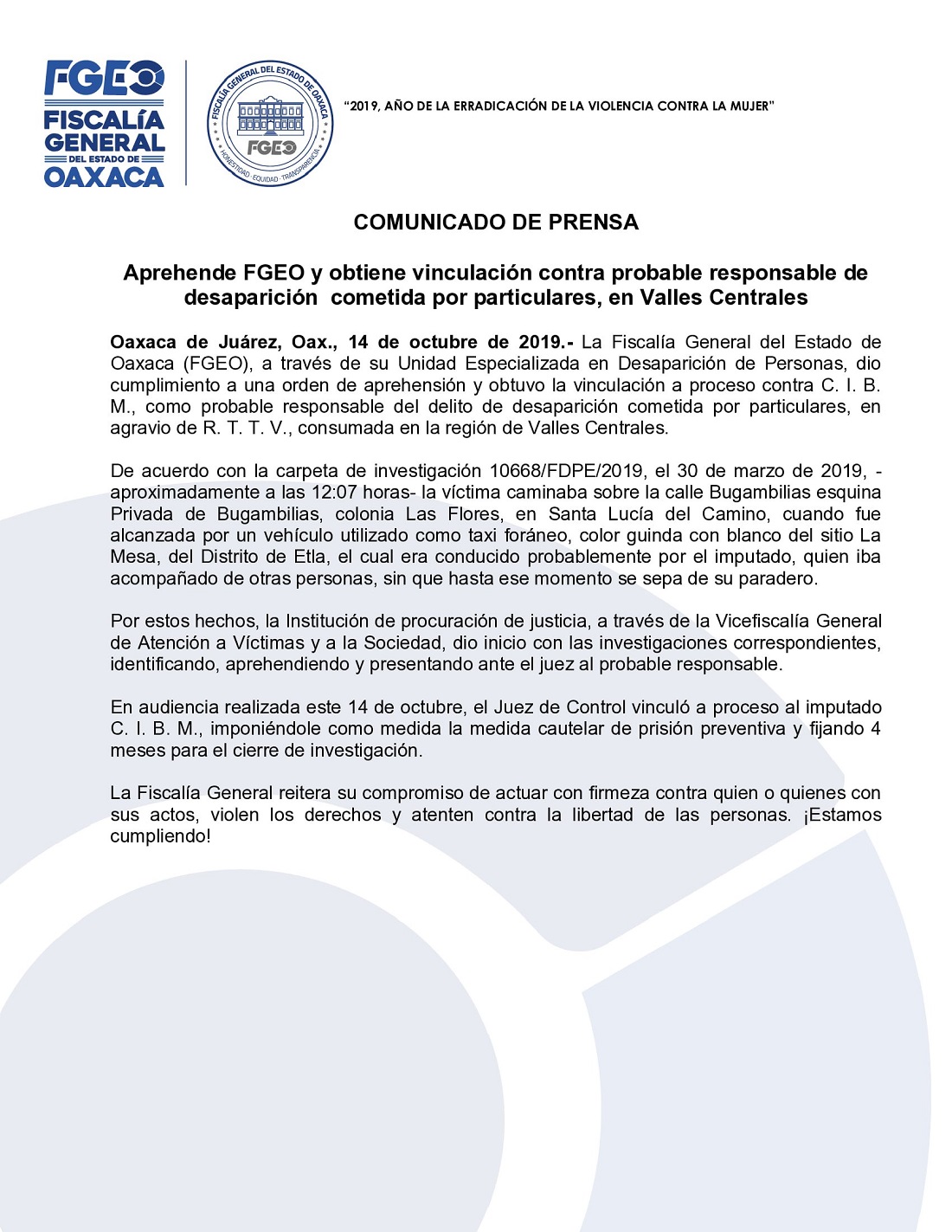 FGEO
FISCALÍA GENERAL DEL ESTADO DE OAXACA

FISCALÍA GENERAL DEL ESTADO DE OAXACA
FGEO
HONESTIDAD · EQUIDAD · TRANSPARENCIA

"2019, AÑO DE LA ERRADICACIÓN DE LA VIOLENCIA CONTRA LA MUJER"

COMUNICADO DE PRENSA

Aprehende FGEO y obtiene vinculación contra probable responsable de desaparición cometida por particulares, en Valles Centrales

Oaxaca de Juárez, Oax., 14 de octubre de 2019.- La Fiscalía General del Estado de Oaxaca (FGEO), a través de su Unidad Especializada en Desaparición de Personas, dio cumplimiento a una orden de aprehensión y obtuvo la vinculación a proceso contra C. I. B. M., como probable responsable del delito de desaparición cometida por particulares, en agravio de R. T. T. V., consumada en la región de Valles Centrales.

De acuerdo con la carpeta de investigación 10668/FDPE/2019, el 30 de marzo de 2019, -aproximadamente a las 12:07 horas- la víctima caminaba sobre la calle Bugambilias esquina Privada de Bugambilias, colonia Las Flores, en Santa Lucía del Camino, cuando fue alcanzada por un vehículo utilizado como taxi foráneo, color guinda con blanco del sitio La Mesa, del Distrito de Etla, el cual era conducido probablemente por el imputado, quien iba acompañado de otras personas, sin que hasta ese momento se sepa de su paradero.

Por estos hechos, la Institución de procuración de justicia, a través de la Vicefiscalía General de Atención a Víctimas y a la Sociedad, dio inicio con las investigaciones correspondientes, identificando, aprehendiendo y presentando ante el juez al probable responsable.

En audiencia realizada este 14 de octubre, el Juez de Control vinculó a proceso al imputado C. I. B. M., imponiéndole como medida la medida cautelar de prisión preventiva y fijando 4 meses para el cierre de investigación.

La Fiscalía General reitera su compromiso de actuar con firmeza contra quien o quienes con sus actos, violen los derechos y atenten contra la libertad de las personas. ¡Estamos cumpliendo!